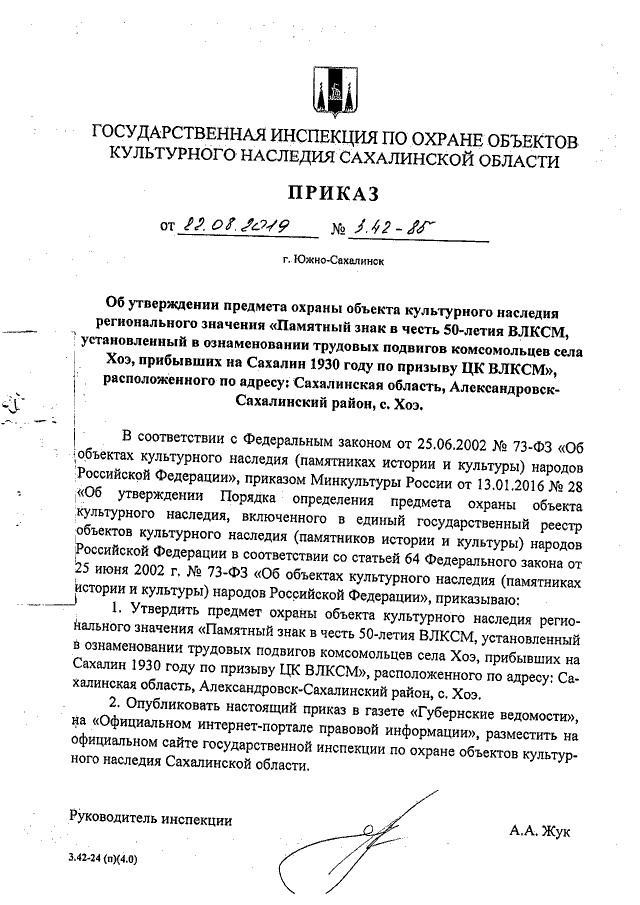 ГОСУДАРСТВЕННАЯ ИНСПЕКЦИЯ ПО ОХРАНЕ ОБЪЕКТОВ КУЛЬТУРНОГО НАСЛЕДИЯ САХАЛИНСКОЙ ОБЛАСТИ

ПРИКАЗ

от 22.08.2019 № 3.42-85

г. Южно-Сахалинск

Об утверждении предмета охраны объекта культурного наследия регионального значения «Памятный знак в честь 50-летия ВЛКСМ, установленный в ознаменовании трудовых подвигов комсомольцев села Хоэ, прибывших на Сахалин 1930 году по призыву ЦК ВЛКСМ», расположенного по адресу: Сахалинская область, Александровск-Сахалинский район, с. Хоэ.

В соответствии с Федеральным законом от 25.06.2002 № 73-ФЗ «Об объектах культурного наследия (памятниках истории и культуры) народов Российской Федерации», приказом Минкультуры России от 13.01.2016 № 28 «Об утверждении Порядка определения предмета охраны объекта культурного наследия, включенного в единый государственный реестр объектов культурного наследия (памятников истории и культуры) народов Российской Федерации в соответствии со статьей 64 Федерального закона от 25 июня 2002 г. № 73-ФЗ «Об объектах культурного наследия (памятниках истории и культуры) народов Российской Федерации», приказываю:

1. Утвердить предмет охраны объекта культурного наследия регионального значения «Памятный знак в честь 50-летия ВЛКСМ, установленный в ознаменовании трудовых подвигов комсомольцев села Хоэ, прибывших на Сахалин 1930 году по призыву ЦК ВЛКСМ», расположенного по адресу: Сахалинская область, Александровск-Сахалинский район, с. Хоэ.

2. Опубликовать настоящий приказ в газете «Губернские ведомости», на «Официальном интернет-портале правовой информации», разместить на официальном сайте государственной инспекции по охране объектов культурного наследия Сахалинской области.

Руководитель инспекции

А.А. Жук

3.42-24 (п)(4.0)